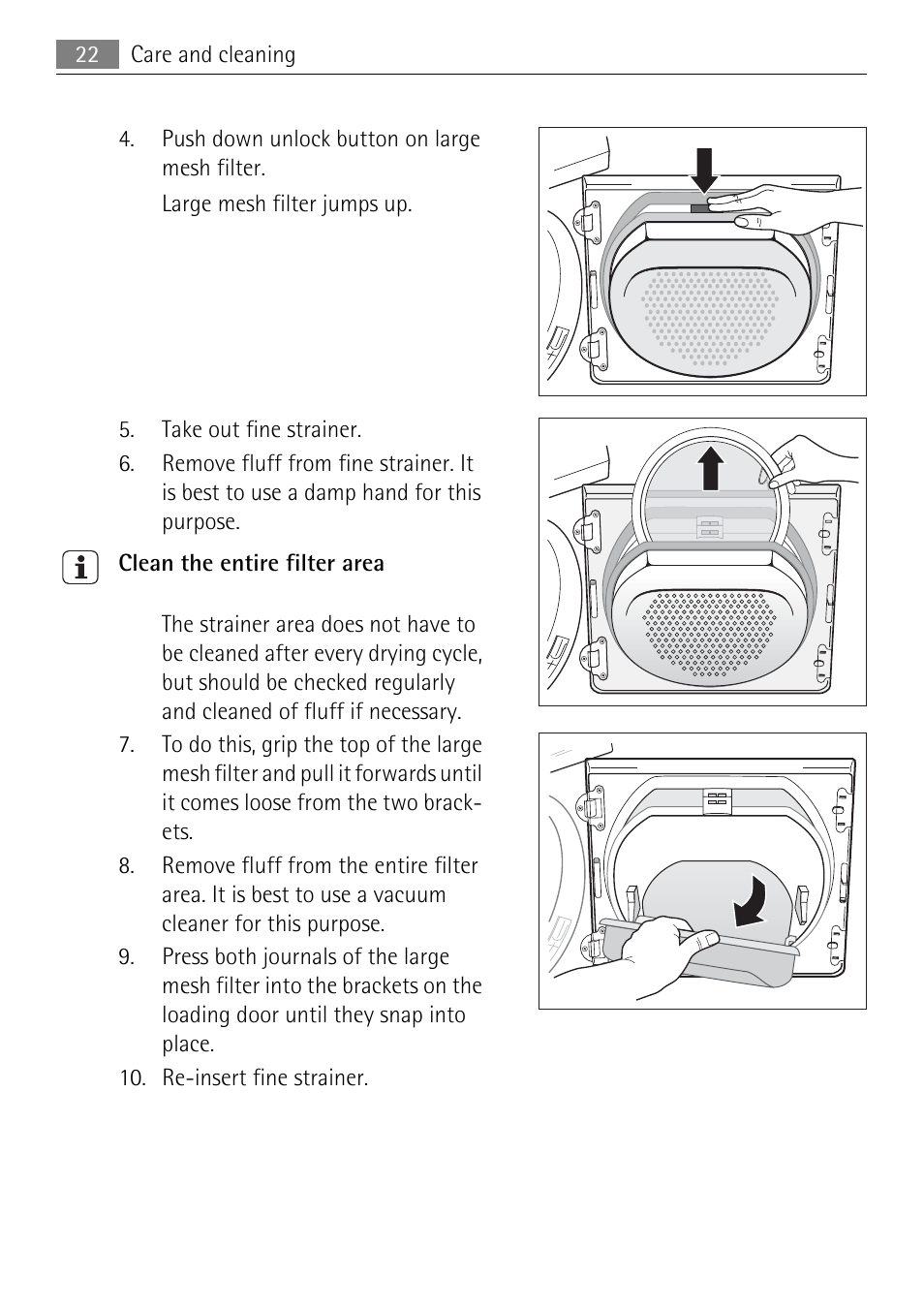 22 Care and cleaning

4. Push down unlock button on large mesh filter.

Large mesh filter jumps up.

5. Take out fine strainer.

6. Remove fluff from fine strainer. It is best to use a damp hand for this purpose.

Clean the entire filter area

The strainer area does not have to be cleaned after every drying cycle, but should be checked regularly and cleaned of fluff if necessary.

7. To do this, grip the top of the large mesh filter and pull it forwards until it comes loose from the two brackets.

8. Remove fluff from the entire filter area. It is best to use a vacuum cleaner for this purpose.

9. Press both journals of the large mesh filter into the brackets on the loading door until they snap into place.

10. Re-insert fine strainer.